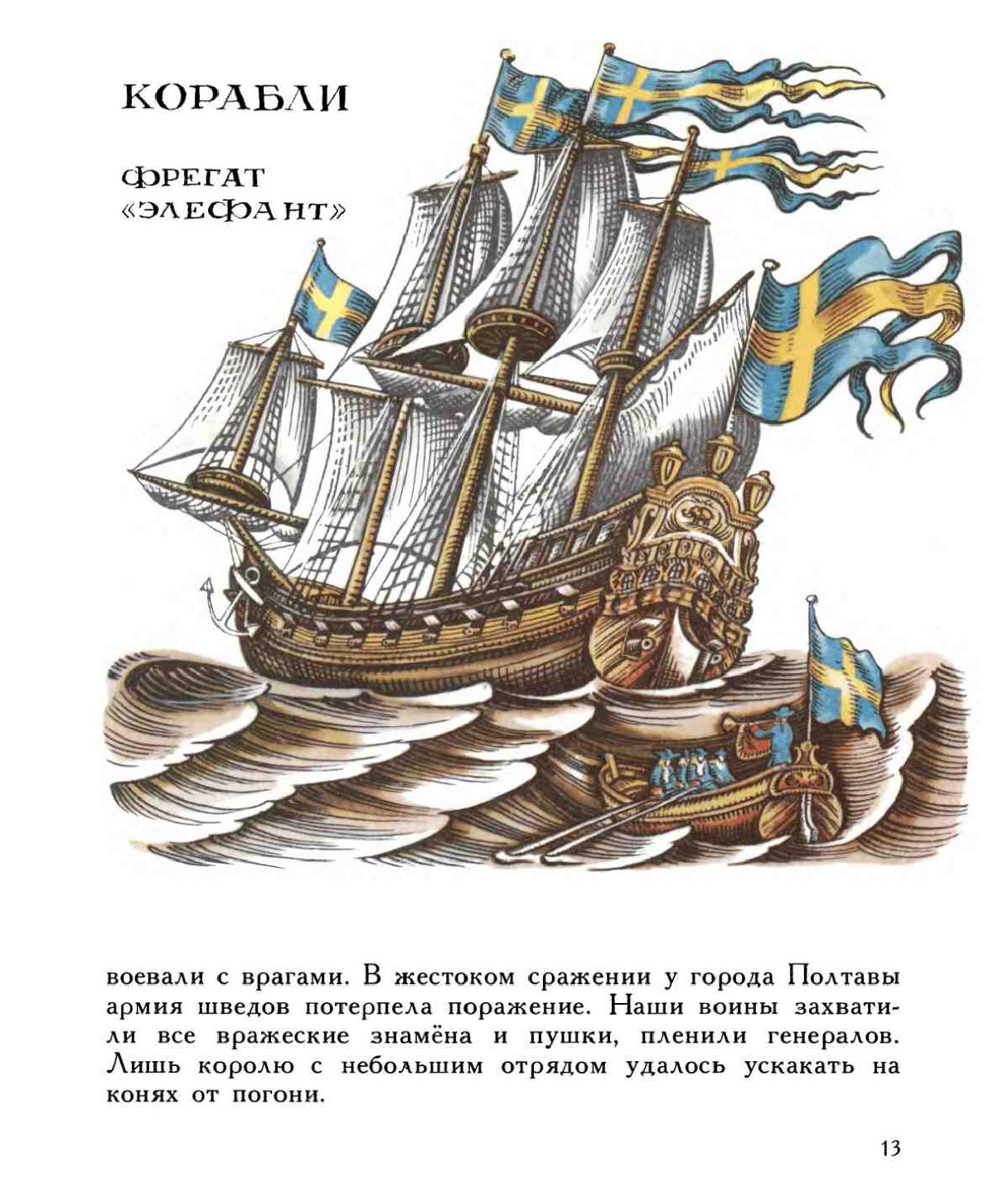 КОРАБЛИ

ФРЕГАТ
«ЭЛЕФАНТ»

воевали с врагами. В жестоком сражении у города Полтавы армия шведов потерпела поражение. Наши воины захватили все вражеские знамёна и пушки, пленили генералов. Лишь королю с небольшим отрядом удалось ускакать на конях от погони.

13